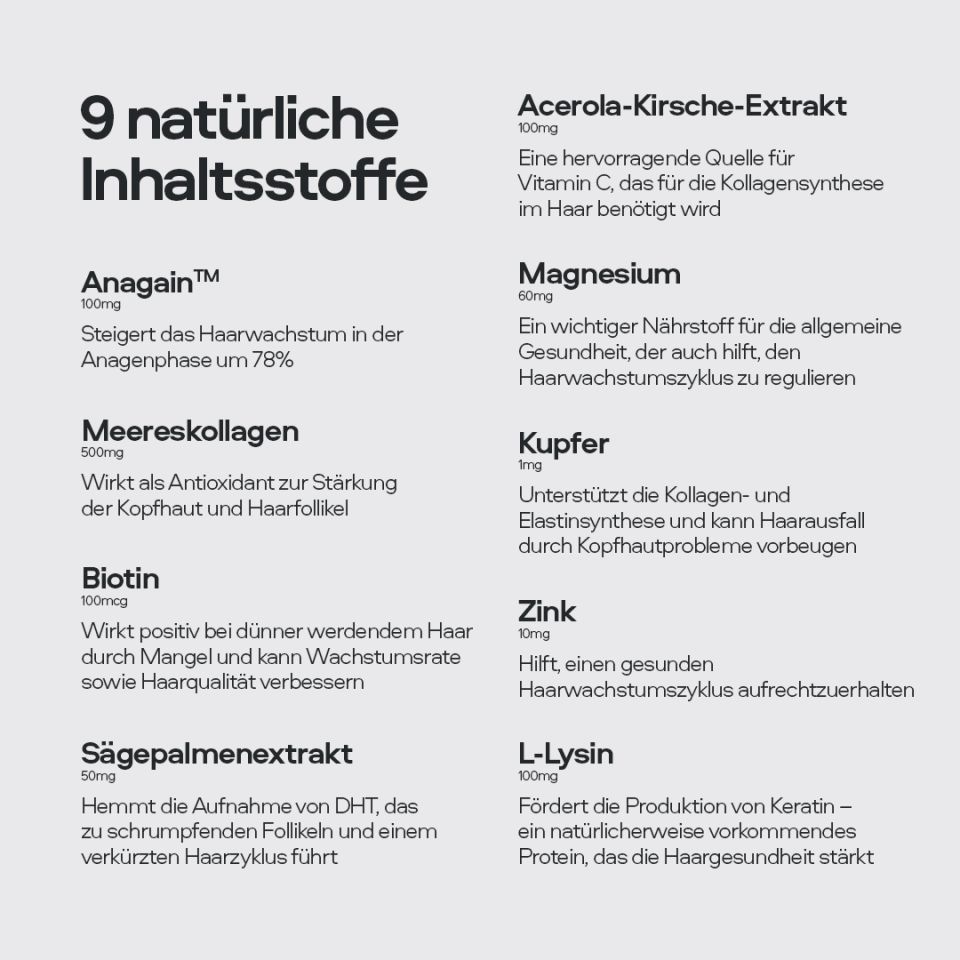 9 natürliche Inhaltsstoffe

Anagain™
100mg
Steigert das Haarwachstum in der Anagenphase um 78%

Meereskollagen
500mg
Wirkt als Antioxidant zur Stärkung der Kopfhaut und Haarfollikel

Biotin
100mcg
Wirkt positiv bei dünner werdendem Haar durch Mangel und kann Wachstumsrate sowie Haarqualität verbessern

Sägepalmenextrakt
50mg
Hemmt die Aufnahme von DHT, das zu schrumpfenden Follikeln und einem verkürzten Haarzyklus führt

Acerola-Kirsche-Extrakt
100mg
Eine hervorragende Quelle für Vitamin C, das für die Kollagensynthese im Haar benötigt wird

Magnesium
60mg
Ein wichtiger Nährstoff für die allgemeine Gesundheit, der auch hilft, den Haarwachstumszyklus zu regulieren

Kupfer
1mg
Unterstützt die Kollagen- und Elastinsynthese und kann Haarausfall durch Kopfhautprobleme vorbeugen

Zink
10mg
Hilft, einen gesunden Haarwachstumszyklus aufrechtzuerhalten

L-Lysin
100mg
Fördert die Produktion von Keratin – ein natürlicherweise vorkommendes Protein, das die Haargesundheit stärkt